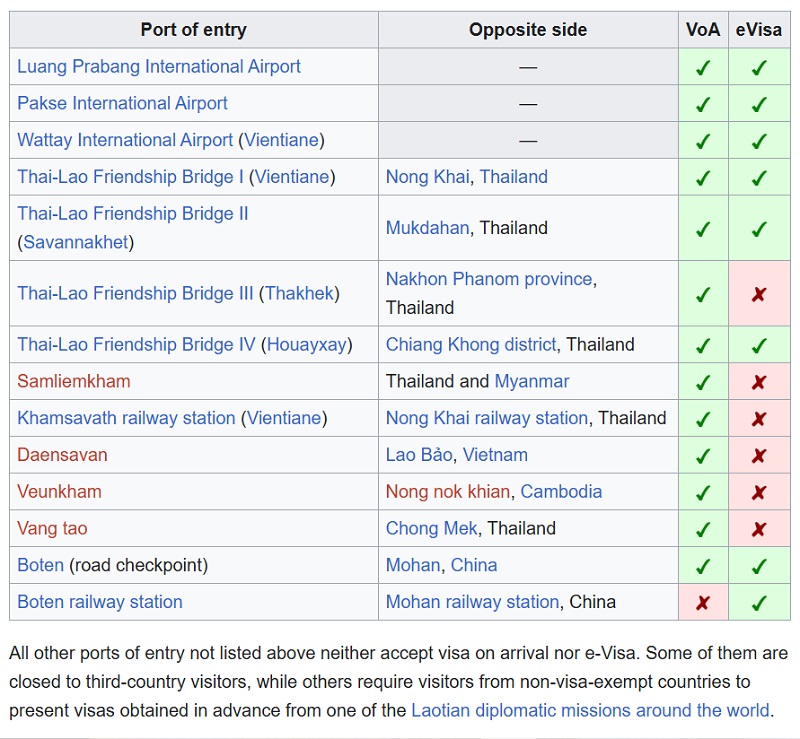 | Port of entry | Opposite side | VoA | eVisa |
|---|---|---|---|
| Luang Prabang International Airport | — | ✓ | ✓ |
| Pakse International Airport | — | ✓ | ✓ |
| Wattay International Airport (Vientiane) | — | ✓ | ✓ |
| Thai-Lao Friendship Bridge I (Vientiane) | Nong Khai, Thailand | ✓ | ✓ |
| Thai-Lao Friendship Bridge II (Savannakhet) | Mukdahan, Thailand | ✓ | ✓ |
| Thai-Lao Friendship Bridge III (Thakhek) | Nakhon Phanom province, Thailand | ✓ | ✗ |
| Thai-Lao Friendship Bridge IV (Houayxay) | Chiang Khong district, Thailand | ✓ | ✓ |
| Samliemkham | Thailand and Myanmar | ✓ | ✗ |
| Khamsavath railway station (Vientiane) | Nong Khai railway station, Thailand | ✓ | ✗ |
| Daensavan | Lao Bảo, Vietnam | ✓ | ✗ |
| Veunkham | Nong nok khian, Cambodia | ✓ | ✗ |
| Vang tao | Chong Mek, Thailand | ✓ | ✗ |
| Boten (road checkpoint) | Mohan, China | ✓ | ✓ |
| Boten railway station | Mohan railway station, China | ✗ | ✓ |

All other ports of entry not listed above neither accept visa on arrival nor e-Visa. Some of them are closed to third-country visitors, while others require visitors from non-visa-exempt countries to present visas obtained in advance from one of the Laotian diplomatic missions around the world.